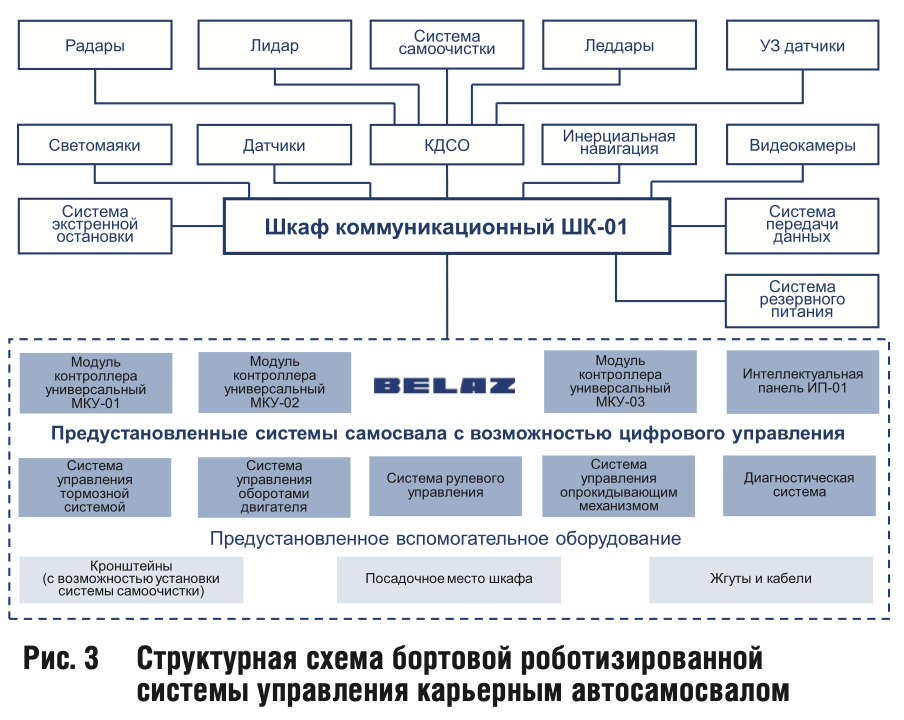 Радары

Лидар

Система самоочистки

Леддары

УЗ датчики

Светомаяки

Датчики

КДСО

Инерциальная навигация

Видеокамеры

Система экстренной остановки

Шкаф коммуникационный ШК-01

Система передачи данных

Система резервного питания

Модуль контроллера универсальный МКУ-01

Модуль контроллера универсальный МКУ-02

BELAZ

Модуль контроллера универсальный МКУ-03

Интеллектуальная панель ИП-01

Предустановленные системы самосвала с возможностью цифрового управления

Система управления тормозной системой

Система управления оборотами двигателя

Система рулевого управления

Система управления опрокидывающим механизмом

Диагностическая система

Предустановленное вспомогательное оборудование

Кронштейны (с возможностью установки системы самоочистки)

Посадочное место шкафа

Жгуты и кабели

Рис. 3 Структурная схема бортовой роботизированной системы управления карьерным автосамосвалом